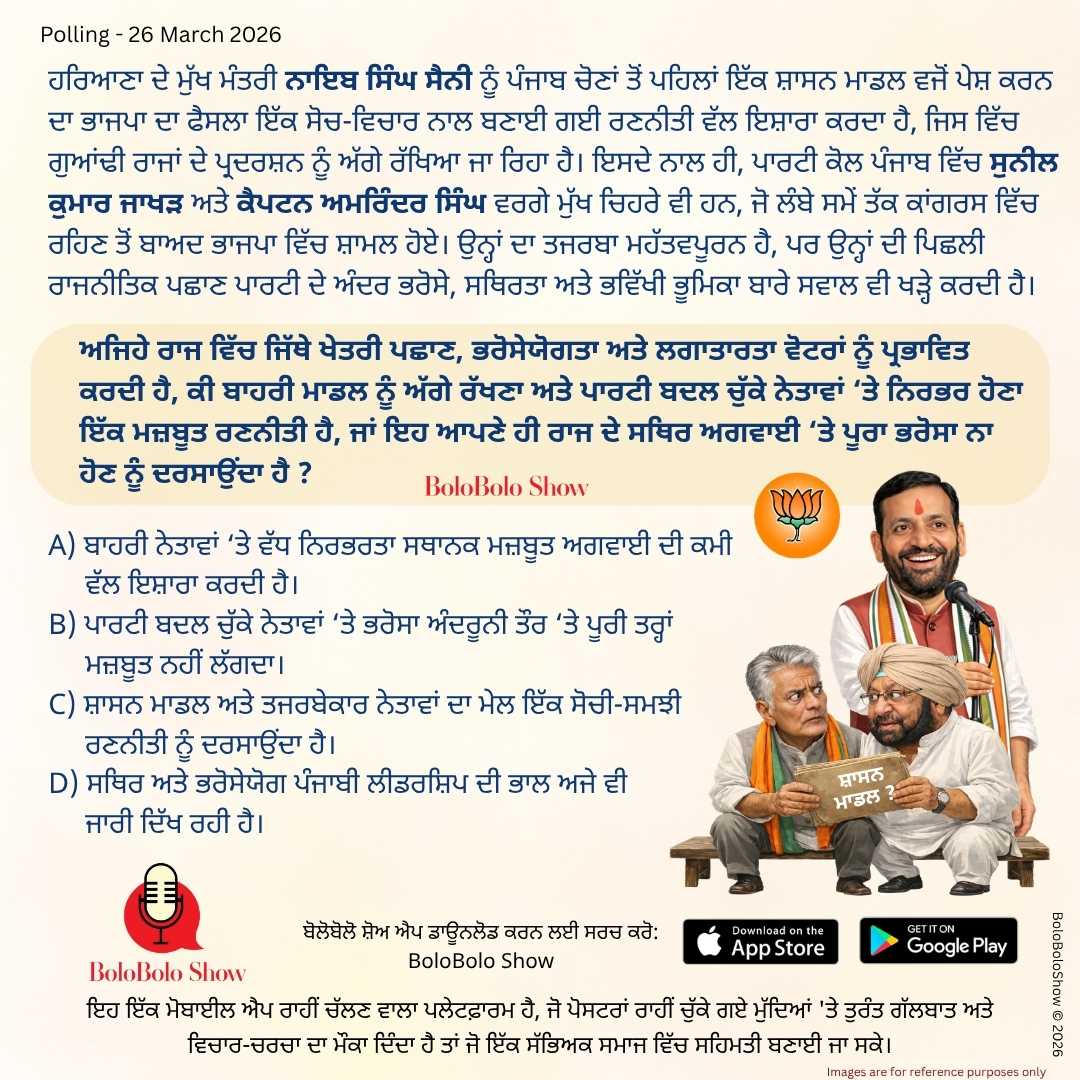 Polling - 26 March 2026

ਹਰਿਆਣਾ ਦੇ ਮੁੱਖ ਮੰਤਰੀ ਨਾਇਬ ਸਿੰਘ ਸੈਨੀ ਨੂੰ ਪੰਜਾਬ ਚੋਣਾਂ ਤੋਂ ਪਹਿਲਾਂ ਇੱਕ ਸ਼ਾਸਨ ਮਾਡਲ ਵਜੋਂ ਪੇਸ਼ ਕਰਨ ਦਾ ਭਾਜਪਾ ਦਾ ਫੈਸਲਾ ਇੱਕ ਸੋਚ-ਵਿਚਾਰ ਨਾਲ ਬਣਾਈ ਗਈ ਰਣਨੀਤੀ ਵੱਲ ਇਸ਼ਾਰਾ ਕਰਦਾ ਹੈ, ਜਿਸ ਵਿੱਚ ਗੁਆਂਢੀ ਰਾਜਾਂ ਦੇ ਪ੍ਰਦਰਸ਼ਨ ਨੂੰ ਅੱਗੇ ਰੱਖਿਆ ਜਾ ਰਿਹਾ ਹੈ। ਇਸਦੇ ਨਾਲ ਹੀ, ਪਾਰਟੀ ਕੋਲ ਪੰਜਾਬ ਵਿੱਚ ਸੁਨੀਲ ਕੁਮਾਰ ਜਾਖੜ ਅਤੇ ਕੈਪਟਨ ਅਮਰਿੰਦਰ ਸਿੰਘ ਵਰਗੇ ਮੁੱਖ ਚਿਹਰੇ ਵੀ ਹਨ, ਜੋ ਲੰਬੇ ਸਮੇਂ ਤੱਕ ਕਾਂਗਰਸ ਵਿੱਚ ਰਹਿਣ ਤੋਂ ਬਾਅਦ ਭਾਜਪਾ ਵਿੱਚ ਸ਼ਾਮਲ ਹੋਏ। ਉਨ੍ਹਾਂ ਦਾ ਤਜਰਬਾ ਮਹੱਤਵਪੂਰਨ ਹੈ, ਪਰ ਉਨ੍ਹਾਂ ਦੀ ਪਿਛਲੀ ਰਾਜਨੀਤਿਕ ਪਛਾਣ ਪਾਰਟੀ ਦੇ ਅੰਦਰ ਭਰੋਸੇ, ਸਥਿਰਤਾ ਅਤੇ ਭਵਿੱਖੀ ਭੂਮਿਕਾ ਬਾਰੇ ਸਵਾਲ ਵੀ ਖੜ੍ਹੇ ਕਰਦੀ ਹੈ।

ਅਜਿਹੇ ਰਾਜ ਵਿੱਚ ਜਿੱਥੇ ਖੇਤਰੀ ਪਛਾਣ, ਭਰੋਸੇਯੋਗਤਾ ਅਤੇ ਲਗਾਤਾਰਤਾ ਵੋਟਰਾਂ ਨੂੰ ਪ੍ਰਭਾਵਿਤ ਕਰਦੀ ਹੈ, ਕੀ ਬਾਹਰੀ ਮਾਡਲ ਨੂੰ ਅੱਗੇ ਰੱਖਣਾ ਅਤੇ ਪਾਰਟੀ ਬਦਲ ਚੁੱਕੇ ਨੇਤਾਵਾਂ 'ਤੇ ਨਿਰਭਰ ਹੋਣਾ ਇੱਕ ਮਜ਼ਬੂਤ ਰਣਨੀਤੀ ਹੈ, ਜਾਂ ਇਹ ਆਪਣੇ ਹੀ ਰਾਜ ਦੇ ਸਥਿਰ ਅਗਵਾਈ 'ਤੇ ਪੂਰਾ ਭਰੋਸਾ ਨਾ ਹੋਣ ਨੂੰ ਦਰਸਾਉਂਦਾ ਹੈ ?

BoloBolo Show

A) ਬਾਹਰੀ ਨੇਤਾਵਾਂ 'ਤੇ ਵੱਧ ਨਿਰਭਰਤਾ ਸਥਾਨਕ ਮਜ਼ਬੂਤ ਅਗਵਾਈ ਦੀ ਕਮੀ ਵੱਲ ਇਸ਼ਾਰਾ ਕਰਦੀ ਹੈ।
B) ਪਾਰਟੀ ਬਦਲ ਚੁੱਕੇ ਨੇਤਾਵਾਂ 'ਤੇ ਭਰੋਸਾ ਅੰਦਰੂਨੀ ਤੌਰ 'ਤੇ ਪੂਰੀ ਤਰ੍ਹਾਂ ਮਜ਼ਬੂਤ ਨਹੀਂ ਲੱਗਦਾ।
C) ਸ਼ਾਸਨ ਮਾਡਲ ਅਤੇ ਤਜਰਬੇਕਾਰ ਨੇਤਾਵਾਂ ਦਾ ਮੇਲ ਇੱਕ ਸੋਚੀ-ਸਮਝੀ ਰਣਨੀਤੀ ਨੂੰ ਦਰਸਾਉਂਦਾ ਹੈ।
D) ਸਥਿਰ ਅਤੇ ਭਰੋਸੇਯੋਗ ਪੰਜਾਬੀ ਲੀਡਰਸ਼ਿਪ ਦੀ ਭਾਲ ਅਜੇ ਵੀ ਜਾਰੀ ਦਿੱਖ ਰਹੀ ਹੈ।

ਸ਼ਾਸਨ ਮਾਡਲ ?

BoloBolo Show

ਬੋਲੋਬੋਲੋ ਸ਼ੋਅ ਐਪ ਡਾਊਨਲੋਡ ਕਰਨ ਲਈ ਸਰਚ ਕਰੋ:
BoloBolo Show

Download on the App Store
GET IT ON Google Play

ਇਹ ਇੱਕ ਮੋਬਾਈਲ ਐਪ ਰਾਹੀਂ ਚੱਲਣ ਵਾਲਾ ਪਲੇਟਫਾਰਮ ਹੈ, ਜੋ ਪੋਸਟਰਾਂ ਰਾਹੀਂ ਚੁੱਕੇ ਗਏ ਮੁੱਦਿਆਂ 'ਤੇ ਤੁਰੰਤ ਗੱਲਬਾਤ ਅਤੇ ਵਿਚਾਰ-ਚਰਚਾ ਦਾ ਮੌਕਾ ਦਿੰਦਾ ਹੈ ਤਾਂ ਜੋ ਇੱਕ ਸੱਭਿਅਕ ਸਮਾਜ ਵਿੱਚ ਸਹਿਮਤੀ ਬਣਾਈ ਜਾ ਸਕੇ।

Images are for reference purposes only

BoloBoloShow © 2026